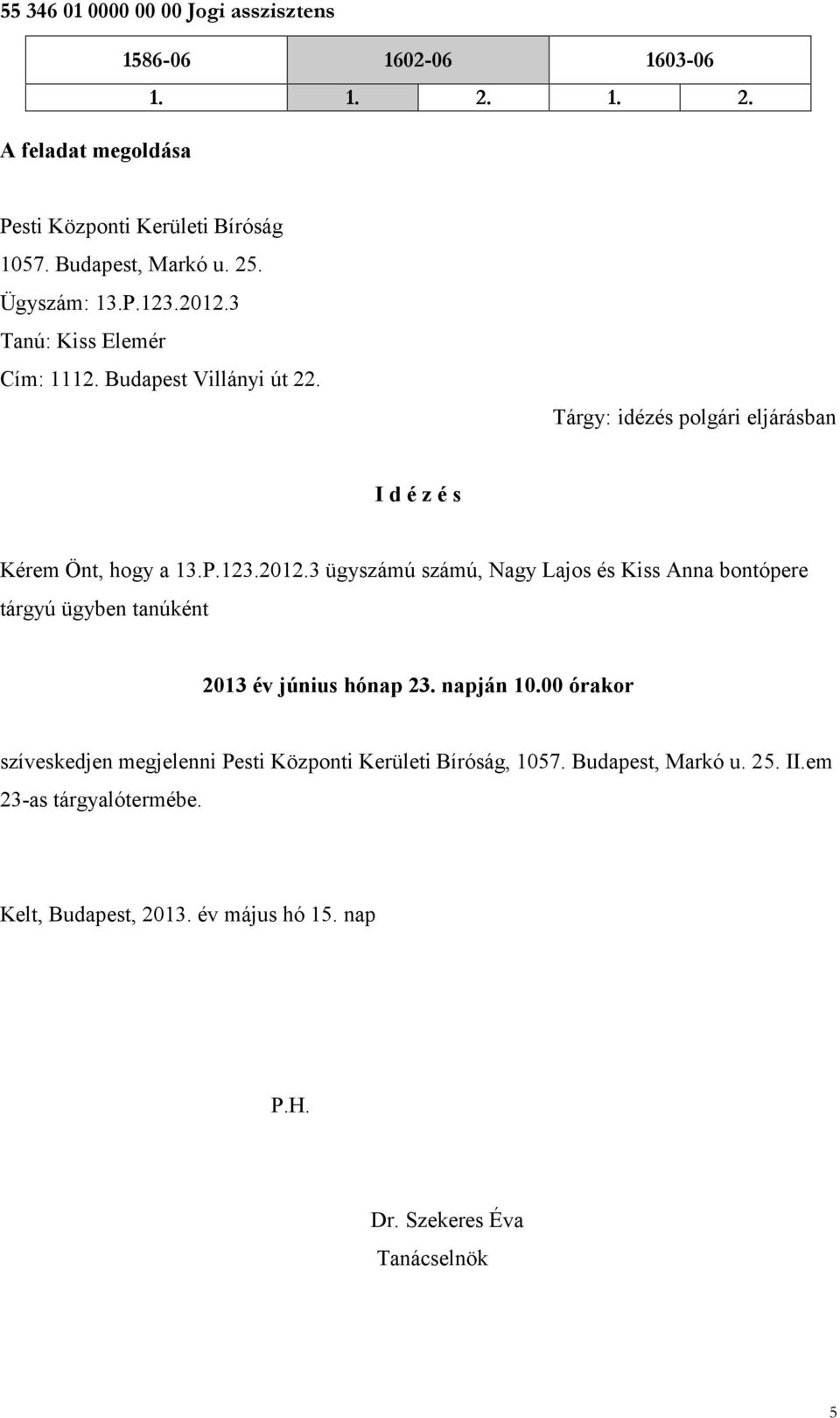 55 346 01 0000 00 00 Jogi asszisztens

| 1586-06 | 1602-06 | | 1603-06 | |
|---|---|---|---|---|
| 1. | 1. | 2. | 1. | 2. |

A feladat megoldása

Pesti Központi Kerületi Bíróság
1057. Budapest, Markó u. 25.
Ügyszám: 13.P.123.2012.3
Tanú: Kiss Elemér
Cím: 1112. Budapest Villányi út 22.

Tárgy: idézés polgári eljárásban

I d é z é s

Kérem Önt, hogy a 13.P.123.2012.3 ügyszámú számú, Nagy Lajos és Kiss Anna bontópere tárgyú ügyben tanúként

2013 év június hónap 23. napján 10.00 órakor

szíveskedjen megjelenni Pesti Központi Kerületi Bíróság, 1057. Budapest, Markó u. 25. II.em 23-as tárgyalótermébe.

Kelt, Budapest, 2013. év május hó 15. nap

P.H.

Dr. Szekeres Éva
Tanácselnök

5